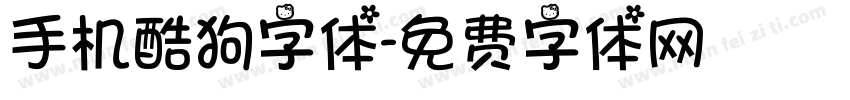 手机酷狗字体-免费字体网